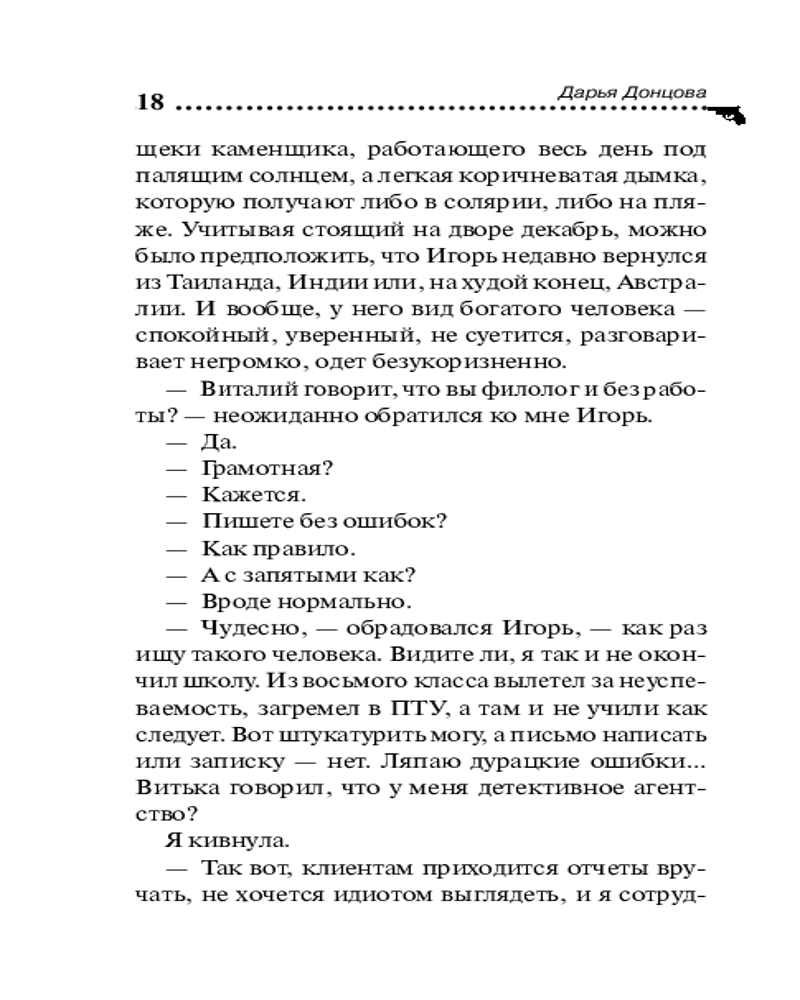 18 Дарья Донцова

щеки каменщика, работающего весь день под палящим солнцем, а легкая коричневатая дымка, которую получают либо в солярии, либо на пляже. Учитывая стоящий на дворе декабрь, можно было предположить, что Игорь недавно вернулся из Таиланда, Индии или, на худой конец, Австралии. И вообще, у него вид богатого человека — спокойный, уверенный, не суетится, разговаривает негромко, одет безукоризненно.

— Виталий говорит, что вы филолог и без работы? — неожиданно обратился ко мне Игорь.

— Да.

— Грамотная?

— Кажется.

— Пишете без ошибок?

— Как правило.

— А с запятыми как?

— Вроде нормально.

— Чудесно, — обрадовался Игорь, — как раз ищу такого человека. Видите ли, я так и не окончил школу. Из восьмого класса вылетел за неуспеваемость, загремел в ПТУ, а там и не учили как следует. Вот штукатурить могу, а письмо написать или записку — нет. Ляпаю дурацкие ошибки... Витька говорил, что у меня детективное агентство?

Я кивнула.

— Так вот, клиентам приходится отчеты вручать, не хочется идиотом выглядеть, и я сотруд-